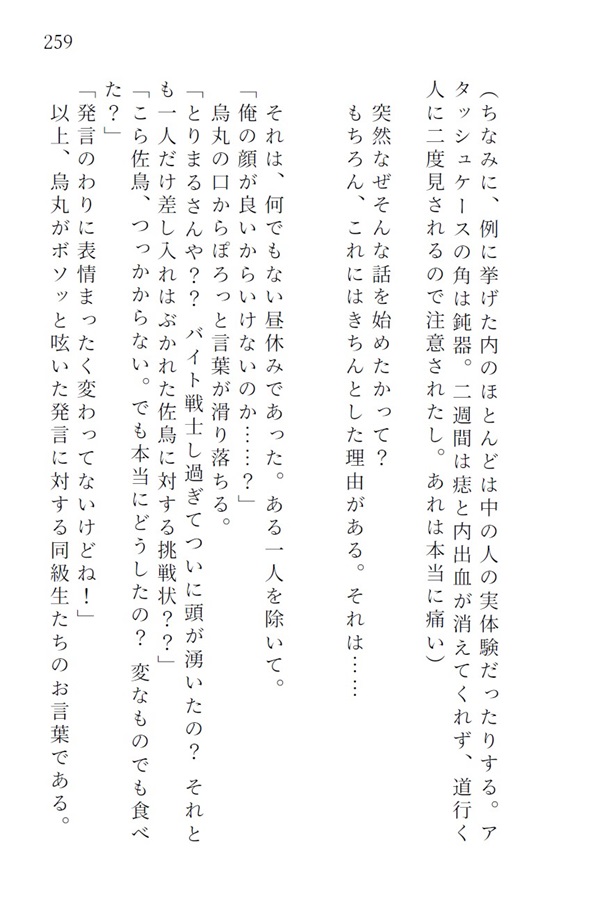 259

（ちなみに、例に挙げた内のほとんどは中の人の実体験だったりする。アタッシュケースの角は鈍器。二週間は痣と内出血が消えてくれず、道行く人に二度見されるので注意されたし。あれは本当に痛い）

突然なぜそんな話を始めたかって？

もちろん、これにはきちんとした理由がある。それは……

それは、何でもない昼休みであった。ある一人を除いて。

「俺の顔が良いからいけないのか……？」

烏丸の口からぽろっと言葉が滑り落ちる。

「とりまるさんや？？　バイト戦士し過ぎてついに頭が湧いたの？　それとも一人だけ差し入れはぶかれた佐鳥に対する挑戦状？？」

「こら佐鳥、つっかからない。でも本当にどうしたの？　変なものでも食べた？」

「発言のわりに表情まったく変わってないけどね！」

以上、烏丸がボソッと呟いた発言に対する同級生たちのお言葉である。